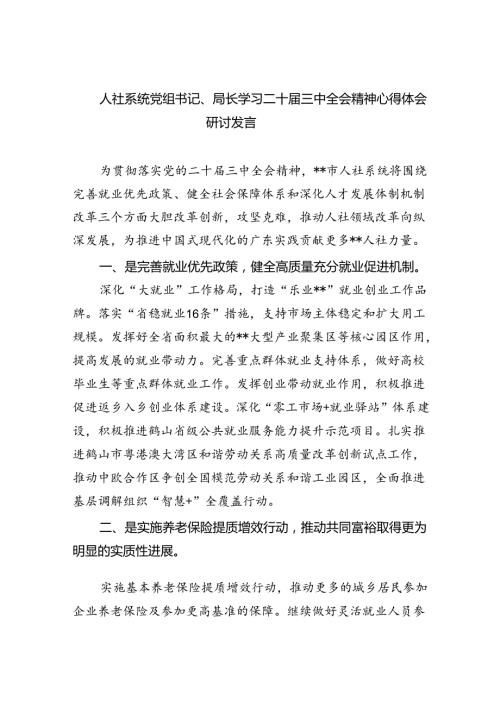 人社系统党组书记、局长学习二十届三中全会精神心得体会研讨发言

为贯彻落实党的二十届三中全会精神，**市人社系统将围绕完善就业优先政策、健全社会保障体系和深化人才发展体制机制改革三个方面大胆改革创新，攻坚克难，推动人社领域改革向纵深发展，为推进中国式现代化的广东实践贡献更多**人社力量。

一、是完善就业优先政策，健全高质量充分就业促进机制。

深化“大就业”工作格局，打造“乐业**”就业创业工作品牌。落实“省稳就业16条”措施，支持市场主体稳定和扩大用工规模。发挥好全省面积最大的**大型产业聚集区等核心园区作用，提高发展的就业带动力。完善重点群体就业支持体系，做好高校毕业生等重点群体就业工作。发挥创业带动就业作用，积极推进促进返乡入乡创业体系建设。深化“零工市场+就业驿站”体系建设，积极推进鹤山省级公共就业服务能力提升示范项目。扎实推进鹤山市粤港澳大湾区和谐劳动关系高质量改革创新试点工作，推动中欧合作区争创全国模范劳动关系和谐工业园区，全面推进基层调解组织“智慧+”全覆盖行动。

二、是实施养老保险提质增效行动，推动共同富裕取得更为明显的实质性进展。

实施基本养老保险提质增效行动，推动更多的城乡居民参加企业养老保险及参加更高基准的保障。继续做好灵活就业人员参